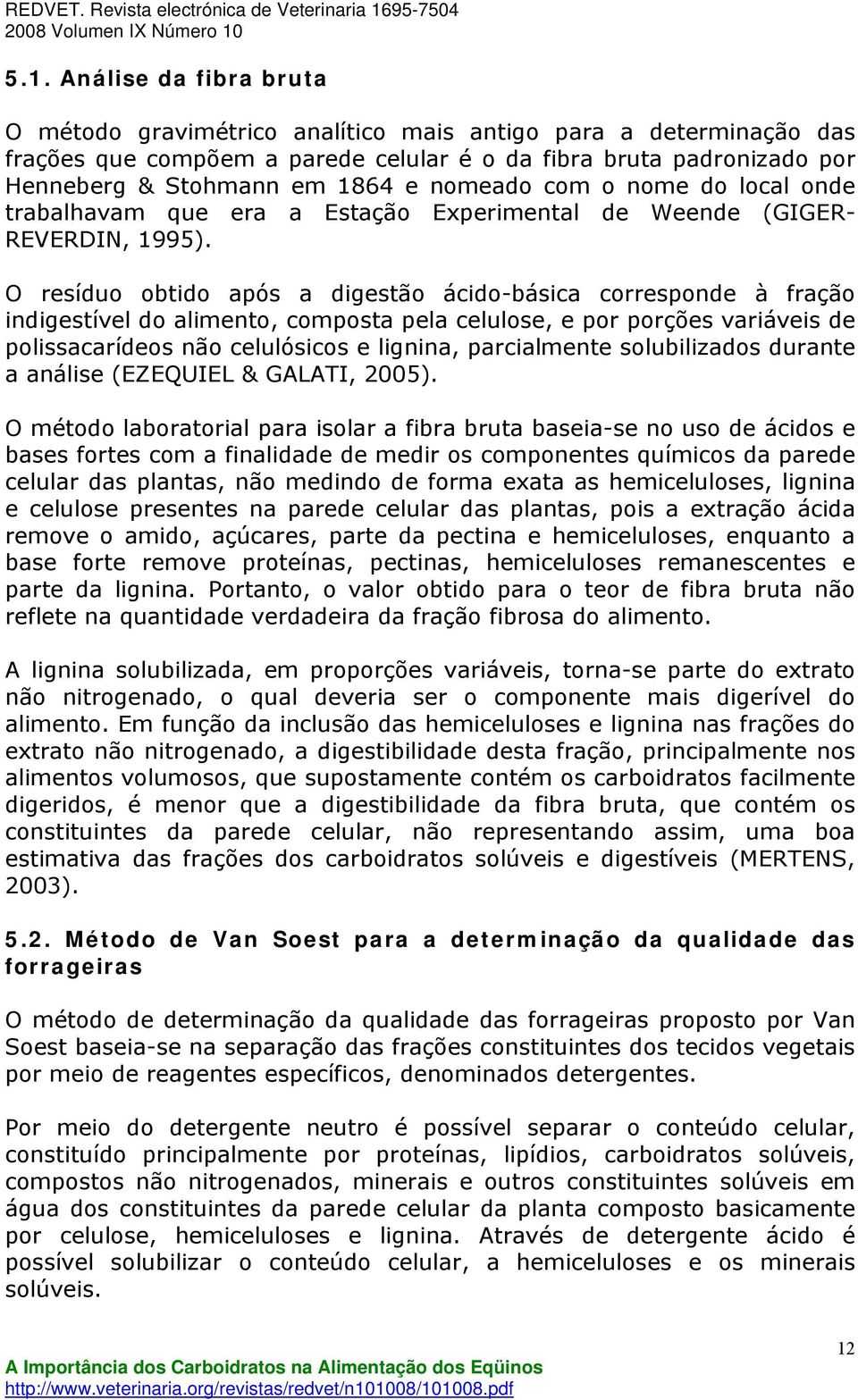 REDVET. Revista electrónica de Veterinaria 1695-7504
2008 Volumen IX Número 10

5.1. Análise da fibra bruta

O método gravimétrico analítico mais antigo para a determinação das frações que compõem a parede celular é o da fibra bruta padronizado por Henneberg & Stohmann em 1864 e nomeado com o nome do local onde trabalhavam que era a Estação Experimental de Weende (GIGER-REVERDIN, 1995).

O resíduo obtido após a digestão ácido-básica corresponde à fração indigestível do alimento, composta pela celulose, e por porções variáveis de polissacarídeos não celulósicos e lignina, parcialmente solubilizados durante a análise (EZEQUIEL & GALATI, 2005).

O método laboratorial para isolar a fibra bruta baseia-se no uso de ácidos e bases fortes com a finalidade de medir os componentes químicos da parede celular das plantas, não medindo de forma exata as hemiceluloses, lignina e celulose presentes na parede celular das plantas, pois a extração ácida remove o amido, açúcares, parte da pectina e hemiceluloses, enquanto a base forte remove proteínas, pectinas, hemiceluloses remanescentes e parte da lignina. Portanto, o valor obtido para o teor de fibra bruta não reflete na quantidade verdadeira da fração fibrosa do alimento.

A lignina solubilizada, em proporções variáveis, torna-se parte do extrato não nitrogenado, o qual deveria ser o componente mais digerível do alimento. Em função da inclusão das hemiceluloses e lignina nas frações do extrato não nitrogenado, a digestibilidade desta fração, principalmente nos alimentos volumosos, que supostamente contém os carboidratos facilmente digeridos, é menor que a digestibilidade da fibra bruta, que contém os constituintes da parede celular, não representando assim, uma boa estimativa das frações dos carboidratos solúveis e digestíveis (MERTENS, 2003).

5.2. Método de Van Soest para a determinação da qualidade das forrageiras

O método de determinação da qualidade das forrageiras proposto por Van Soest baseia-se na separação das frações constituintes dos tecidos vegetais por meio de reagentes específicos, denominados detergentes.

Por meio do detergente neutro é possível separar o conteúdo celular, constituído principalmente por proteínas, lipídios, carboidratos solúveis, compostos não nitrogenados, minerais e outros constituintes solúveis em água dos constituintes da parede celular da planta composto basicamente por celulose, hemiceluloses e lignina. Através de detergente ácido é possível solubilizar o conteúdo celular, a hemiceluloses e os minerais solúveis.

12

A Importância dos Carboidratos na Alimentação dos Eqüinos
http://www.veterinaria.org/revistas/redvet/n101008/101008.pdf